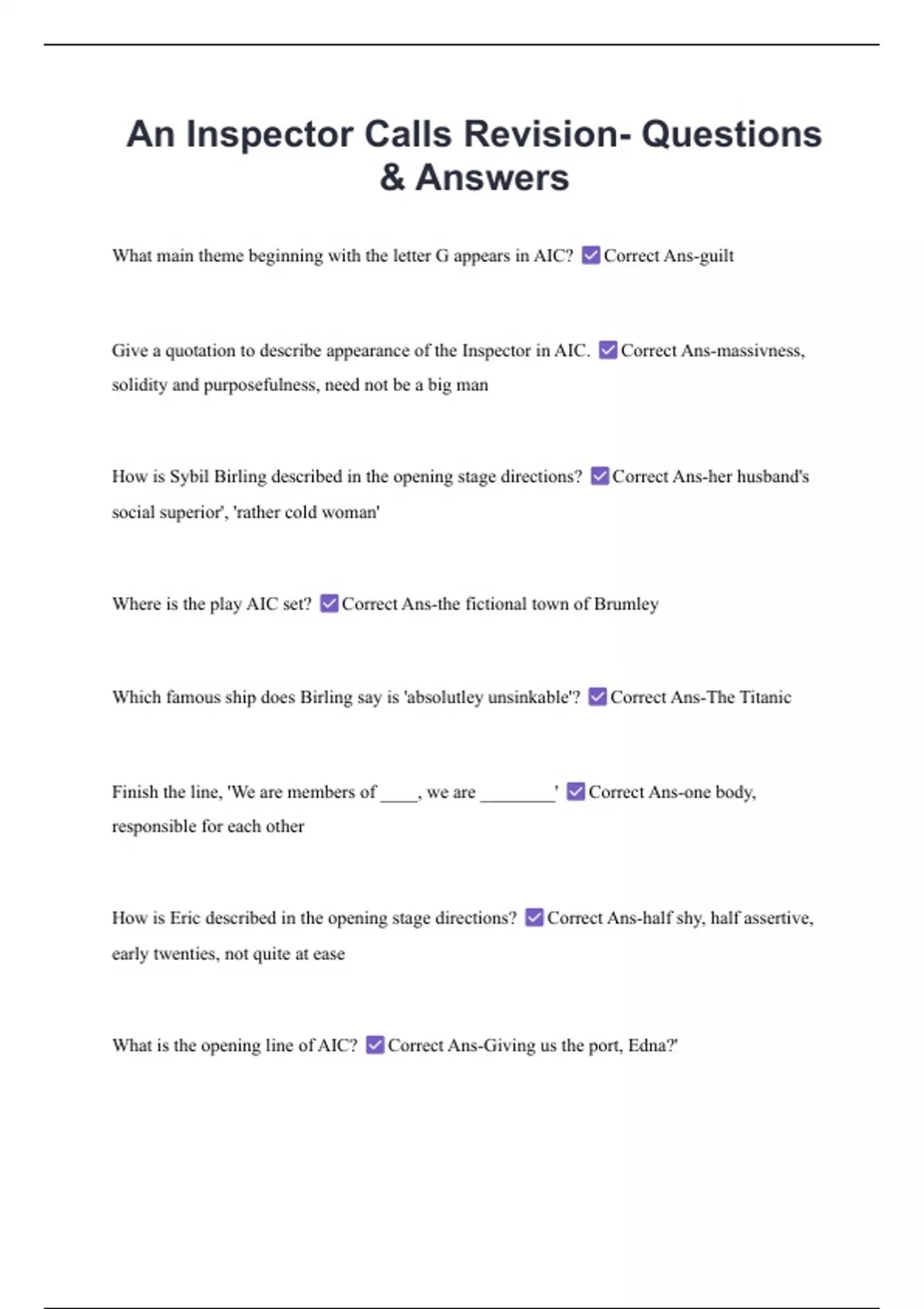 An Inspector Calls Revision- Questions & Answers

What main theme beginning with the letter G appears in AIC? ☑ Correct Ans-guilt

Give a quotation to describe appearance of the Inspector in AIC. ☑ Correct Ans-massivness, solidity and purposefulness, need not be a big man

How is Sybil Birling described in the opening stage directions? ☑ Correct Ans-her husband's social superior', 'rather cold woman'

Where is the play AIC set? ☑ Correct Ans-the fictional town of Brumley

Which famous ship does Birling say is 'absolutley unsinkable'? ☑ Correct Ans-The Titanic

Finish the line, 'We are members of ____, we are ________' ☑ Correct Ans-one body, responsible for each other

How is Eric described in the opening stage directions? ☑ Correct Ans-half shy, half assertive, early twenties, not quite at ease

What is the opening line of AIC? ☑ Correct Ans-Giving us the port, Edna?'